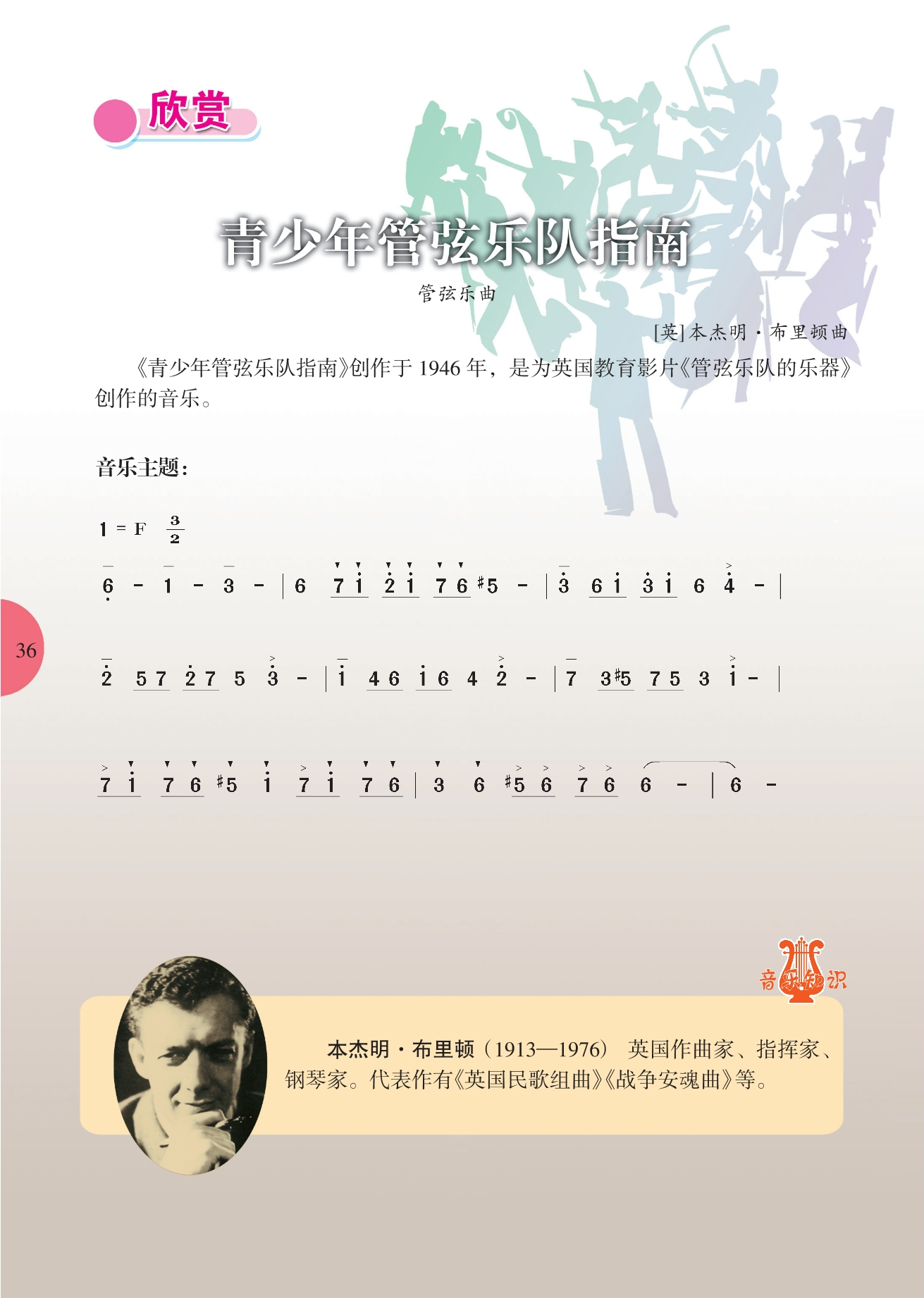 欣赏

青少年管弦乐队指南

管弦乐曲

[英]本杰明·布里顿曲

《青少年管弦乐队指南》创作于1946年，是为英国教育影片《管弦乐队的乐器》创作的音乐。

音乐主题：

1 = F $\frac{3}{2}$

6 - 1 - 3 - | 6 7 1 2 1 7 6 #5 - | 3 6 1 3 1 6 4 - |

2 5 7 2 7 5 3 - | 1 4 6 1 6 4 2 - | 7 3 #5 7 5 3 1 - |

7 1 7 6 #5 1 7 1 7 6 | 3 6 #5 6 7 6 6 - | 6 -

36

音乐知识

本杰明·布里顿（1913—1976） 英国作曲家、指挥家、钢琴家。代表作有《英国民歌组曲》《战争安魂曲》等。